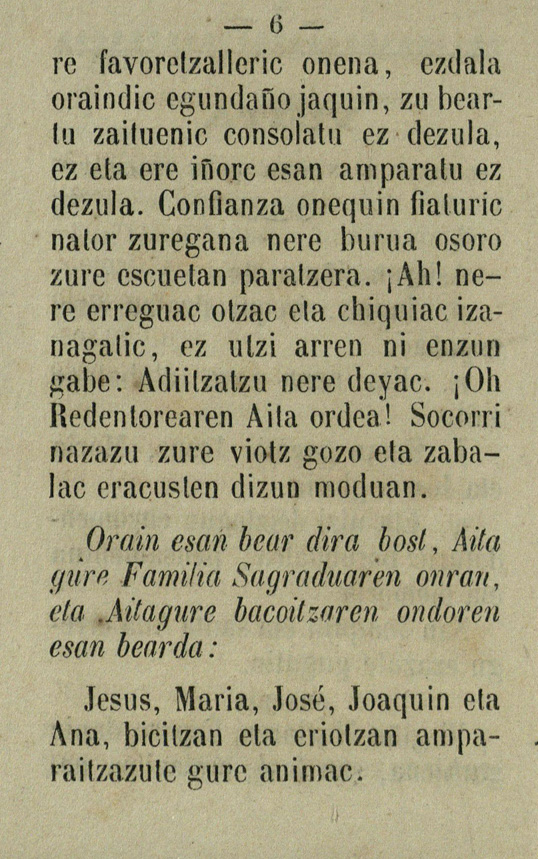 — 6 —

re favoretzalleric onena, ezdala oraindic egundaño jaquin, zu beartu zaituenic consolatu ez dezula, ez eta ere iñorc esan amparatu ez dezula. Confianza onequin fiaturic nator zuregana nere burua osoro zure escuetan paratzera. ¡Ah! nere erreguac otzac eta chiquiac izanagatic, ez utzi arren ni enzun gabe: Adiitzatzu nere deyac. ¡Oh Redentorearen Aita ordea! Socorri nazazu zure viotz gozo eta zabalac eracusten dizun moduan.

Orain esan bear dira bost, Aita gure Familia Sagraduaren onran, eta Aitagure bacoitzaren ondoren esan bearda:

Jesus, Maria, José, Joaquin eta Ana, bicitzan eta eriotzan amparaitzazute gure animac.